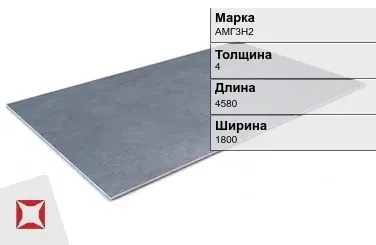 Марка
АМГ3Н2

Толщина
4

Длина
4580

Ширина
1800